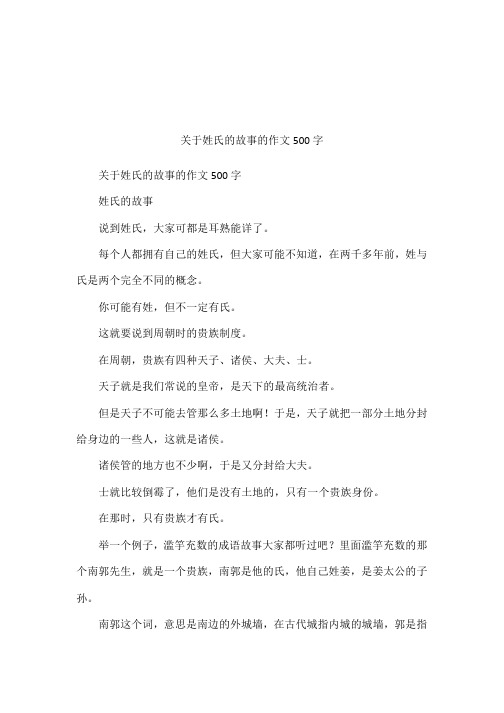 关于姓氏的故事的作文500字

关于姓氏的故事的作文500字

姓氏的故事

说到姓氏，大家可都是耳熟能详了。

每个人都拥有自己的姓氏，但大家可能不知道，在两千多年前，姓与氏是两个完全不同的概念。

你可能有姓，但不一定有氏。

这就要说到周朝时的贵族制度。

在周朝，贵族有四种天子、诸侯、大夫、士。

天子就是我们常说的皇帝，是天下的最高统治者。

但是天子不可能去管那么多土地啊！于是，天子就把一部分土地分封给身边的一些人，这就是诸侯。

诸侯管的地方也不少啊，于是又分封给大夫。

士就比较倒霉了，他们是没有土地的，只有一个贵族身份。

在那时，只有贵族才有氏。

举一个例子，滥竽充数的成语故事大家都听过吧？里面滥竽充数的那个南郭先生，就是一个贵族，南郭是他的氏，他自己姓姜，是姜太公的子孙。

南郭这个词，意思是南边的外城墙，在古代城指内城的城墙，郭是指